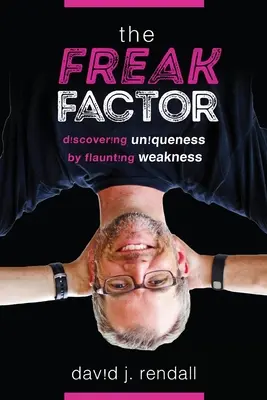 the
FREAK
FACTOR

d!scover!ng un!queness
by flaunt!ng weakness

dav!d j. rendall